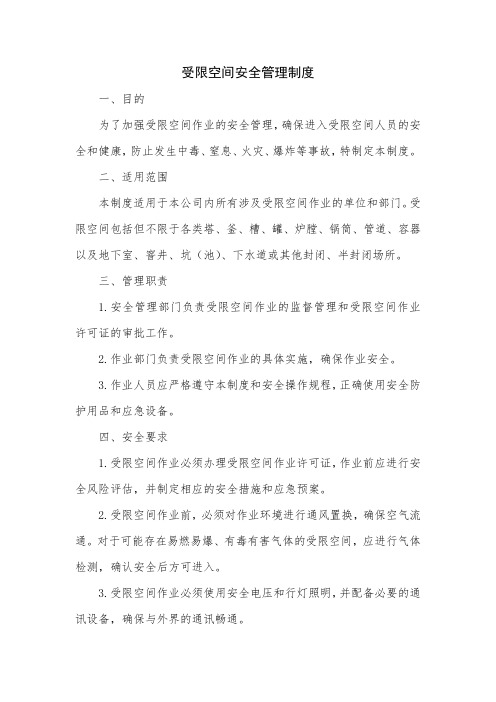 受限空间安全管理制度

一、目的

为了加强受限空间作业的安全管理，确保进入受限空间人员的安全和健康，防止发生中毒、窒息、火灾、爆炸等事故，特制定本制度。

二、适用范围

本制度适用于本公司内所有涉及受限空间作业的单位和部门。受限空间包括但不限于各类塔、釜、槽、罐、炉膛、锅筒、管道、容器以及地下室、窨井、坑（池）、下水道或其他封闭、半封闭场所。

三、管理职责

1. 安全管理部门负责受限空间作业的监督管理和受限空间作业许可证的审批工作。

2. 作业部门负责受限空间作业的具体实施，确保作业安全。

3. 作业人员应严格遵守本制度和安全操作规程，正确使用安全防护用品和应急设备。

四、安全要求

1. 受限空间作业必须办理受限空间作业许可证，作业前应进行安全风险评估，并制定相应的安全措施和应急预案。

2. 受限空间作业前，必须对作业环境进行通风置换，确保空气流通。对于可能存在易燃易爆、有毒有害气体的受限空间，应进行气体检测，确认安全后方可进入。

3. 受限空间作业必须使用安全电压和行灯照明，并配备必要的通讯设备，确保与外界的通讯畅通。